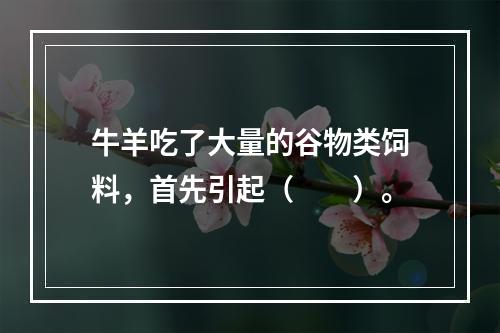 牛羊吃了大量的谷物类饲料，首先引起（　　）。